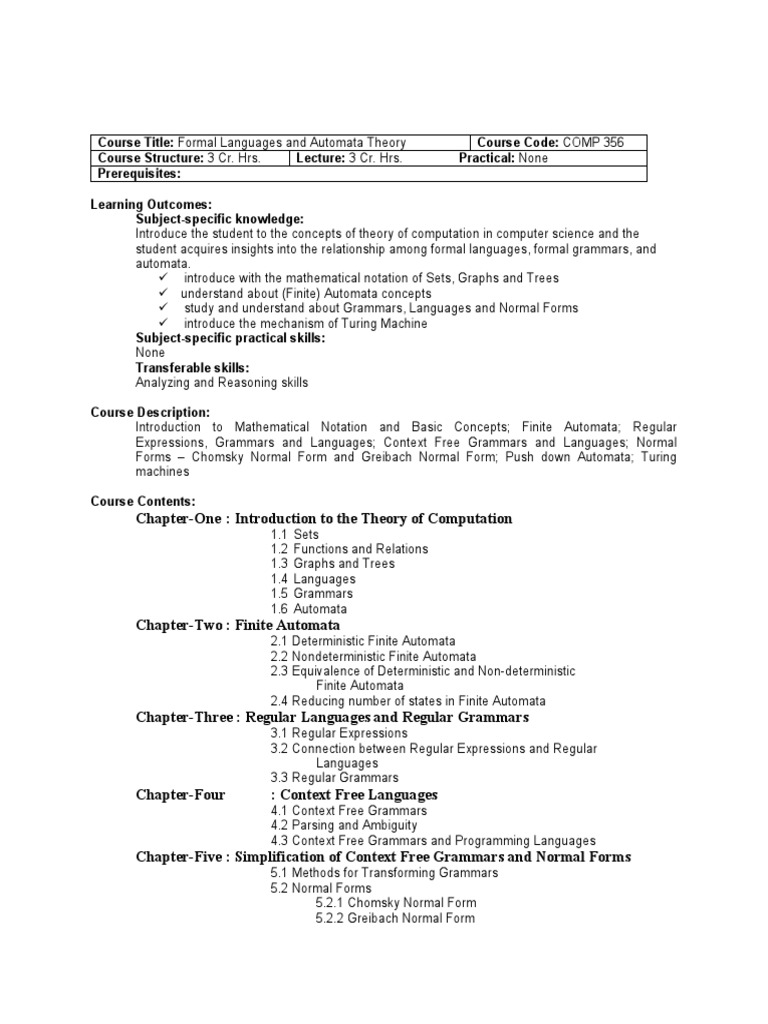 | Course Title: Formal Languages and Automata Theory | | Course Code: COMP 356 |
|---|---|---|
| Course Structure: 3 Cr. Hrs. | Lecture: 3 Cr. Hrs. | Practical: None |
| Prerequisites: | | |

Learning Outcomes:
Subject-specific knowledge:
Introduce the student to the concepts of theory of computation in computer science and the student acquires insights into the relationship among formal languages, formal grammars, and automata.
✓ introduce with the mathematical notation of Sets, Graphs and Trees
✓ understand about (Finite) Automata concepts
✓ study and understand about Grammars, Languages and Normal Forms
✓ introduce the mechanism of Turing Machine
Subject-specific practical skills:
None
Transferable skills:
Analyzing and Reasoning skills

Course Description:
Introduction to Mathematical Notation and Basic Concepts; Finite Automata; Regular Expressions, Grammars and Languages; Context Free Grammars and Languages; Normal Forms – Chomsky Normal Form and Greibach Normal Form; Push down Automata; Turing machines

Course Contents:
Chapter-One : Introduction to the Theory of Computation
1.1 Sets
1.2 Functions and Relations
1.3 Graphs and Trees
1.4 Languages
1.5 Grammars
1.6 Automata
Chapter-Two : Finite Automata
2.1 Deterministic Finite Automata
2.2 Nondeterministic Finite Automata
2.3 Equivalence of Deterministic and Non-deterministic Finite Automata
2.4 Reducing number of states in Finite Automata
Chapter-Three : Regular Languages and Regular Grammars
3.1 Regular Expressions
3.2 Connection between Regular Expressions and Regular Languages
3.3 Regular Grammars
Chapter-Four : Context Free Languages
4.1 Context Free Grammars
4.2 Parsing and Ambiguity
4.3 Context Free Grammars and Programming Languages
Chapter-Five : Simplification of Context Free Grammars and Normal Forms
5.1 Methods for Transforming Grammars
5.2 Normal Forms
5.2.1 Chomsky Normal Form
5.2.2 Greibach Normal Form